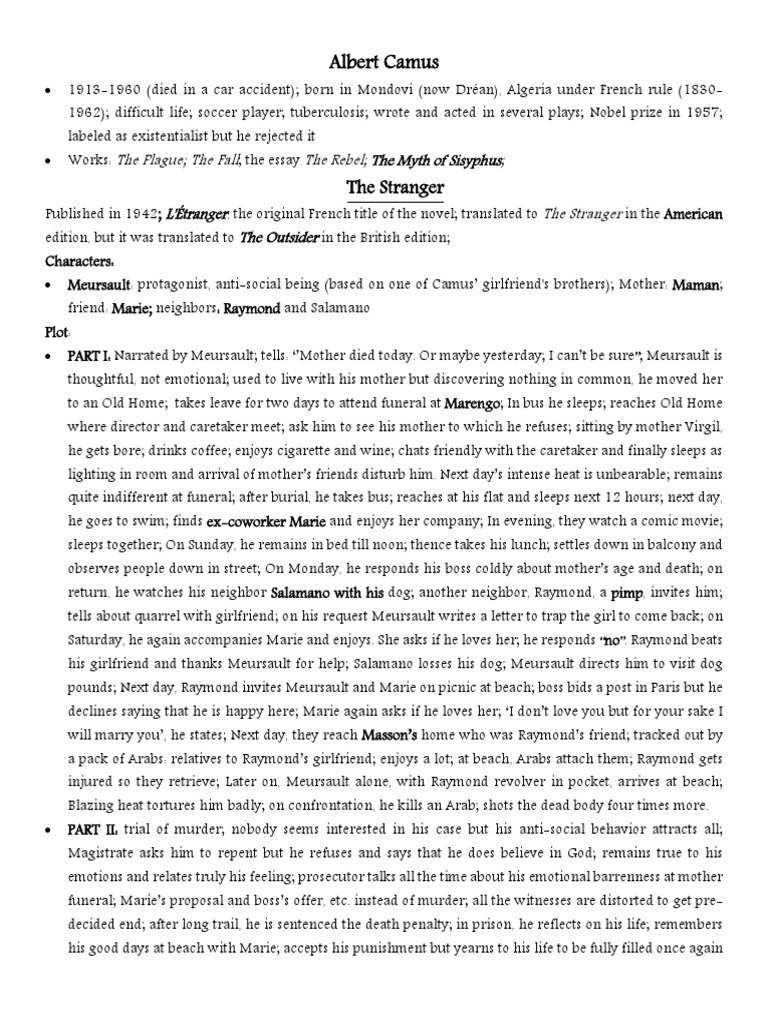 Albert Camus

• 1913-1960 (died in a car accident); born in Mondovi (now Dréan), Algeria under French rule (1830-1962); difficult life; soccer player; tuberculosis; wrote and acted in several plays; Nobel prize in 1957; labeled as existentialist but he rejected it

• Works: The Plague; The Fall; the essay The Rebel; The Myth of Sisyphus;

The Stranger

Published in 1942; L'Étranger: the original French title of the novel; translated to The Stranger in the American edition, but it was translated to The Outsider in the British edition;

Characters:

• Meursault: protagonist, anti-social being (based on one of Camus' girlfriend's brothers); Mother: Maman; friend: Marie; neighbors: Raymond and Salamano

Plot:

• PART I: Narrated by Meursault; tells: "Mother died today. Or maybe yesterday; I can't be sure"; Meursault is thoughtful, not emotional; used to live with his mother but discovering nothing in common, he moved her to an Old Home; takes leave for two days to attend funeral at Marengo; In bus he sleeps; reaches Old Home where director and caretaker meet; ask him to see his mother to which he refuses; sitting by mother Virgil, he gets bore; drinks coffee; enjoys cigarette and wine; chats friendly with the caretaker and finally sleeps as lighting in room and arrival of mother's friends disturb him. Next day's intense heat is unbearable; remains quite indifferent at funeral; after burial, he takes bus; reaches at his flat and sleeps next 12 hours; next day, he goes to swim; finds ex-coworker Marie and enjoys her company; In evening, they watch a comic movie; sleeps together; On Sunday, he remains in bed till noon; thence takes his lunch; settles down in balcony and observes people down in street; On Monday, he responds his boss coldly about mother's age and death; on return, he watches his neighbor Salamano with his dog; another neighbor, Raymond, a pimp, invites him; tells about quarrel with girlfriend; on his request Meursault writes a letter to trap the girl to come back; on Saturday, he again accompanies Marie and enjoys. She asks if he loves her; he responds "no". Raymond beats his girlfriend and thanks Meursault for help; Salamano losses his dog; Meursault directs him to visit dog pounds; Next day, Raymond invites Meursault and Marie on picnic at beach; boss bids a post in Paris but he declines saying that he is happy here; Marie again asks if he loves her; 'I don't love you but for your sake I will marry you', he states; Next day, they reach Masson's home who was Raymond's friend; tracked out by a pack of Arabs: relatives to Raymond's girlfriend; enjoys a lot; at beach, Arabs attach them; Raymond gets injured so they retrieve; Later on, Meursault alone, with Raymond revolver in pocket, arrives at beach; Blazing heat tortures him badly; on confrontation, he kills an Arab; shots the dead body four times more.

• PART II: trial of murder; nobody seems interested in his case but his anti-social behavior attracts all; Magistrate asks him to repent but he refuses and says that he does believe in God; remains true to his emotions and relates truly his feeling; prosecutor talks all the time about his emotional barrenness at mother funeral; Marie's proposal and boss's offer, etc. instead of murder; all the witnesses are distorted to get pre-decided end; after long trail, he is sentenced the death penalty; in prison, he reflects on his life; remembers his good days at beach with Marie; accepts his punishment but yearns to his life to be fully filled once again